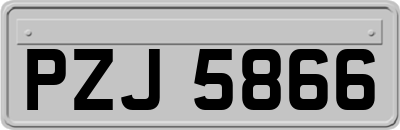 PZJ 5866